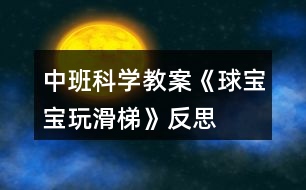 中班科学教案《球宝宝玩滑梯》反思